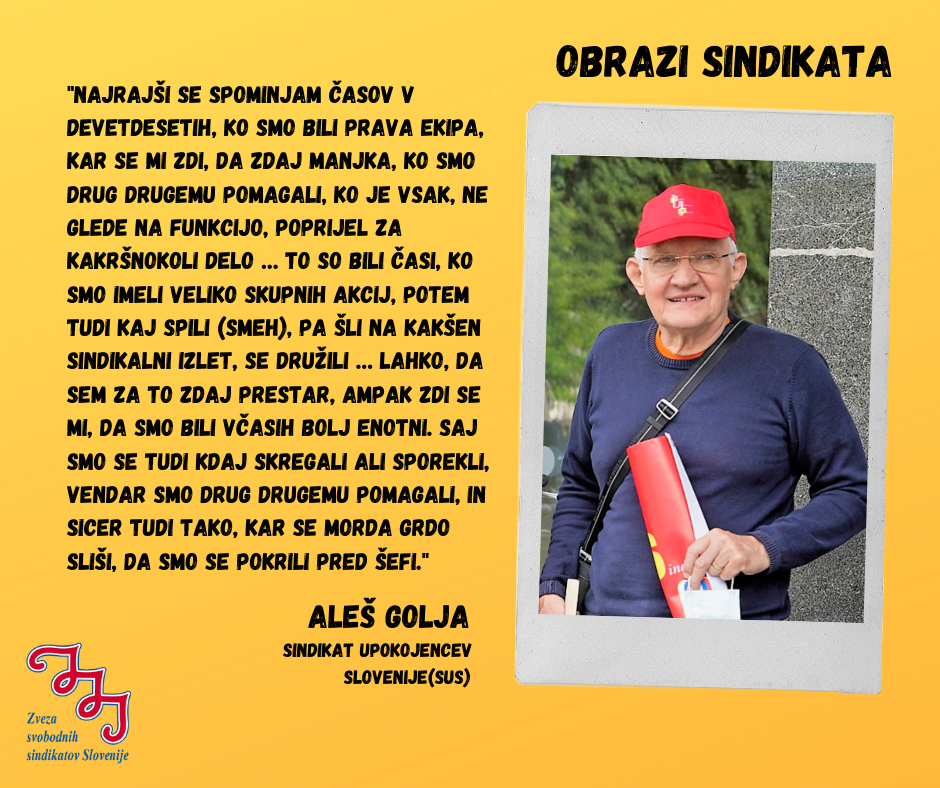 OBRAZI SINDIKATA

"NAJRAJŠI SE SPOMINJAM ČASOV V DEVETDESETIH, KO SMO BILI PRAVA EKIPA, KAR SE MI ZDI, DA ZDAJ MANJKA, KO SMO DRUG DRUGEMU POMAGALI, KO JE VSAK, NE GLEDE NA FUNKCIJO, POPRIJEL ZA KAKRŠNOKOLI DELO ... TO SO BILI ČASI, KO SMO IMELI VELIKO SKUPNIH AKCIJ, POTEM TUDI KAJ SPILI (SMEH), PA ŠLI NA KAKŠEN SINDIKALNI IZLET, SE DRUŽILI ... LAHKO, DA SEM ZA TO ZDAJ PRESTAR, AMPAK ZDI SE MI, DA SMO BILI VČASIH BOLJ ENOTNI. SAJ SMO SE TUDI KDAJ SKREGALI ALI SPOREKLI, VENDAR SMO DRUG DRUGEMU POMAGALI, IN SICER TUDI TAKO, KAR SE MORDA GRDO SLIŠI, DA SMO SE POKRILI PRED ŠEFI."

ALEŠ GOLJA

SINDIKAT UPOKOJENCEV SLOVENIJE(SUS)

Zveza
svobodnih
sindikatov Slovenije